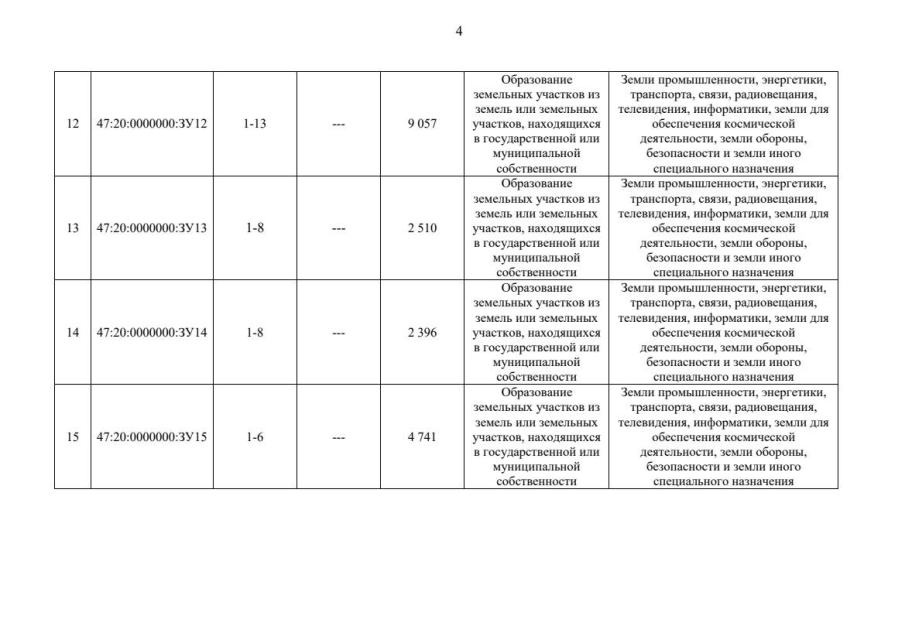 4

| | | | | | | |
|---|---|---|---|---|---|---|
| 12 | 47:20:0000000:ЗУ12 | 1-13 | --- | 9 057 | Образование земельных участков из земель или земельных участков, находящихся в государственной или муниципальной собственности | Земли промышленности, энергетики, транспорта, связи, радиовещания, телевидения, информатики, земли для обеспечения космической деятельности, земли обороны, безопасности и земли иного специального назначения |
| 13 | 47:20:0000000:ЗУ13 | 1-8 | --- | 2 510 | Образование земельных участков из земель или земельных участков, находящихся в государственной или муниципальной собственности | Земли промышленности, энергетики, транспорта, связи, радиовещания, телевидения, информатики, земли для обеспечения космической деятельности, земли обороны, безопасности и земли иного специального назначения |
| 14 | 47:20:0000000:ЗУ14 | 1-8 | --- | 2 396 | Образование земельных участков из земель или земельных участков, находящихся в государственной или муниципальной собственности | Земли промышленности, энергетики, транспорта, связи, радиовещания, телевидения, информатики, земли для обеспечения космической деятельности, земли обороны, безопасности и земли иного специального назначения |
| 15 | 47:20:0000000:ЗУ15 | 1-6 | --- | 4 741 | Образование земельных участков из земель или земельных участков, находящихся в государственной или муниципальной собственности | Земли промышленности, энергетики, транспорта, связи, радиовещания, телевидения, информатики, земли для обеспечения космической деятельности, земли обороны, безопасности и земли иного специального назначения |